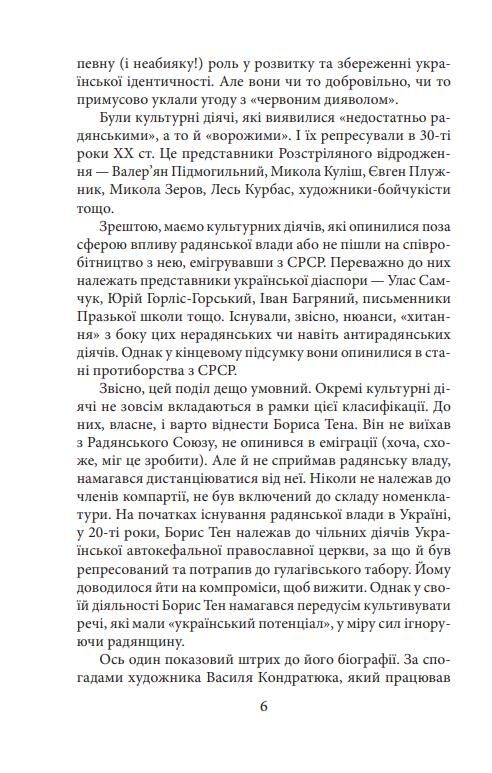 певну (і неабияку!) роль у розвитку та збереженні української ідентичності. Але вони чи то добровільно, чи то примусово уклали угоду з «червоним дияволом».

Були культурні діячі, які виявилися «недостатньо радянськими», а то й «ворожими». І їх репресували в 30-ті роки XX ст. Це представники Розстріляного відродження — Валер'ян Підмогильний, Микола Куліш, Євген Плужник, Микола Зеров, Лесь Курбас, художники-бойчукісти тощо.

Зрештою, маємо культурних діячів, які опинилися поза сферою впливу радянської влади або не пішли на співробітництво з нею, емігрувавши з СРСР. Переважно до них належать представники української діаспори — Улас Самчук, Юрій Горліс-Горський, Іван Багряний, письменники Празької школи тощо. Існували, звісно, нюанси, «хитання» з боку цих нерадянських чи навіть антирадянських діячів. Однак у кінцевому підсумку вони опинилися в стані протиборства з СРСР.

Звісно, цей поділ дещо умовний. Окремі культурні діячі не зовсім вкладаються в рамки цієї класифікації. До них, власне, і варто віднести Бориса Тена. Він не виїхав з Радянського Союзу, не опинився в еміграції (хоча, схоже, міг це зробити). Але й не сприймав радянську владу, намагався дистанціюватися від неї. Ніколи не належав до членів компартії, не був включений до складу номенклатури. На початках існування радянської влади в Україні, у 20-ті роки, Борис Тен належав до чільних діячів Української автокефальної православної церкви, за що й був репресований та потрапив до гулагівського табору. Йому доводилося йти на компроміси, щоб вижити. Однак у своїй діяльності Борис Тен намагався передусім культивувати речі, які мали «український потенціал», у міру сил ігноруючи радянщину.

Ось один показовий штрих до його біографії. За спогадами художника Василя Кондратюка, який працював

6